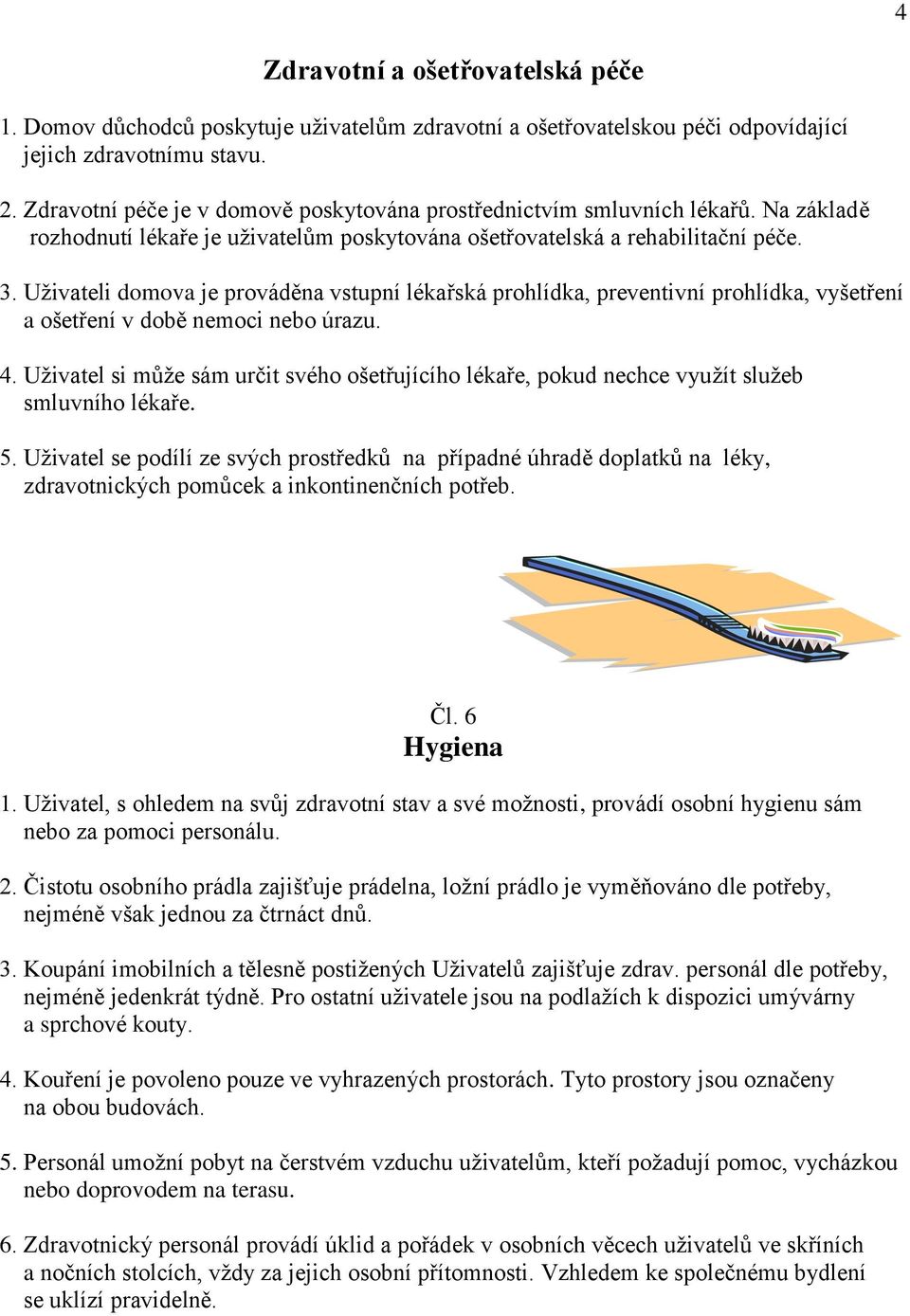 4

Zdravotní a ošetřovatelská péče

1. Domov důchodců poskytuje uživatelům zdravotní a ošetřovatelskou péči odpovídající jejich zdravotnímu stavu.

2. Zdravotní péče je v domově poskytována prostřednictvím smluvních lékařů. Na základě rozhodnutí lékaře je uživatelům poskytována ošetřovatelská a rehabilitační péče.

3. Uživateli domova je prováděna vstupní lékařská prohlídka, preventivní prohlídka, vyšetření a ošetření v době nemoci nebo úrazu.

4. Uživatel si může sám určit svého ošetřujícího lékaře, pokud nechce využít služeb smluvního lékaře.

5. Uživatel se podílí ze svých prostředků na případné úhradě doplatků na léky, zdravotnických pomůcek a inkontinenčních potřeb.

Čl. 6
Hygiena

1. Uživatel, s ohledem na svůj zdravotní stav a své možnosti, provádí osobní hygienu sám nebo za pomoci personálu.

2. Čistotu osobního prádla zajišťuje prádelna, ložní prádlo je vyměňováno dle potřeby, nejméně však jednou za čtrnáct dnů.

3. Koupání imobilních a tělesně postižených Uživatelů zajišťuje zdrav. personál dle potřeby, nejméně jedenkrát týdně. Pro ostatní uživatele jsou na podlažích k dispozici umývárny a sprchové kouty.

4. Kouření je povoleno pouze ve vyhrazených prostorách. Tyto prostory jsou označeny na obou budovách.

5. Personál umožní pobyt na čerstvém vzduchu uživatelům, kteří požadují pomoc, vycházkou nebo doprovodem na terasu.

6. Zdravotnický personál provádí úklid a pořádek v osobních věcech uživatelů ve skříních a nočních stolcích, vždy za jejich osobní přítomnosti. Vzhledem ke společnému bydlení se uklízí pravidelně.